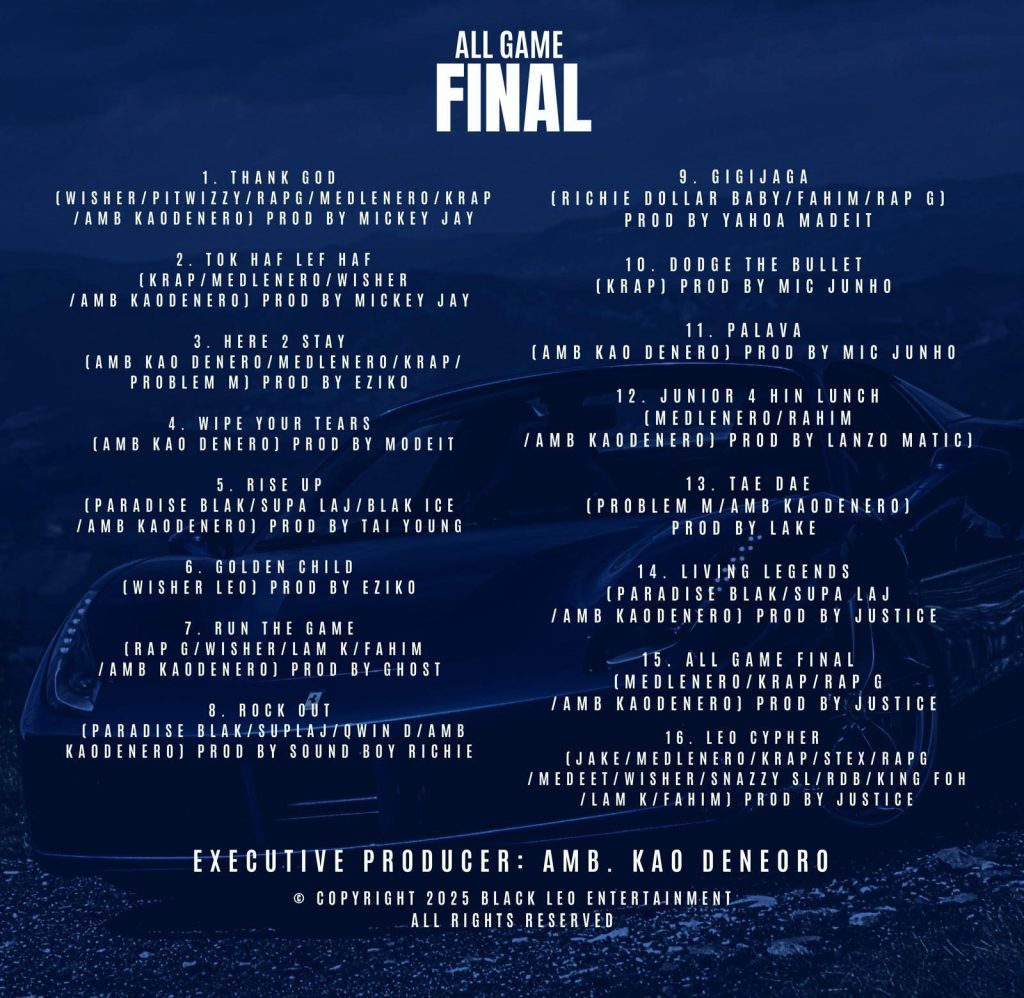 ALL GAME
FINAL

1. THANK GOD
(WISHER/PITWIZZY/RAPG/MEDLENERO/KRAP
/AMB KAODENERO) PROD BY MICKEY JAY

2. TOK HAF LEF HAF
(KRAP/MEDLENERO/WISHER
/AMB KAODENERO) PROD BY MICKEY JAY

3. HERE 2 STAY
(AMB KAO DENERO/MEDLENERO/KRAP/
PROBLEM M) PROD BY EZIKO

4. WIPE YOUR TEARS
(AMB KAO DENERO) PROD BY MODEIT

5. RISE UP
(PARADISE BLAK/SUPA LAJ/BLAK ICE
/AMB KAODENERO) PROD BY TAI YOUNG

6. GOLDEN CHILD
(WISHER LEO) PROD BY EZIKO

7. RUN THE GAME
(RAP G/WISHER/LAM K/FAHIM
/AMB KAODENERO) PROD BY GHOST

8. ROCK OUT
(PARADISE BLAK/SUPLAJ/QWIN D/AMB
KAODENERO) PROD BY SOUND BOY RICHIE

9. GIGIJAGA
(RICHIE DOLLAR BABY/FAHIM/RAP G)
PROD BY YAHOA MADEIT

10. DODGE THE BULLET
(KRAP) PROD BY MIC JUNHO

11. PALAVA
(AMB KAO DENERO) PROD BY MIC JUNHO

12. JUNIOR 4 HIN LUNCH
(MEDLENERO/RAHIM
/AMB KAODENERO) PROD BY LANZO MATIC)

13. TAE DAE
(PROBLEM M/AMB KAODENERO)
PROD BY LAKE

14. LIVING LEGENDS
(PARADISE BLAK/SUPA LAJ
/AMB KAODENERO) PROD BY JUSTICE

15. ALL GAME FINAL
(MEDLENERO/KRAP/RAP G
/AMB KAODENERO) PROD BY JUSTICE

16. LEO CYPHER
(JAKE/MEDLENERO/KRAP/STEX/RAPG
/MEDEET/WISHER/SNAZZY SL/RDB/KING FOH
/LAM K/FAHIM) PROD BY JUSTICE

EXECUTIVE PRODUCER: AMB. KAO DENEORO

© COPYRIGHT 2025 BLACK LEO ENTERTAINMENT
ALL RIGHTS RESERVED